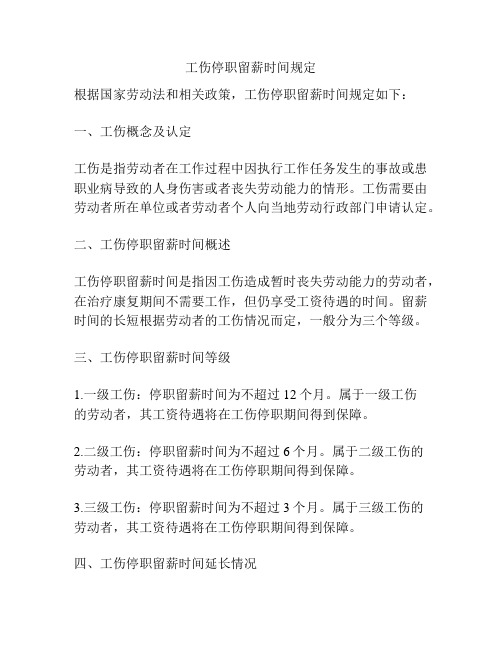 工伤停职留薪时间规定

根据国家劳动法和相关政策，工伤停职留薪时间规定如下：

一、工伤概念及认定

工伤是指劳动者在工作过程中因执行工作任务发生的事故或患职业病导致的人身伤害或者丧失劳动能力的情形。工伤需要由劳动者所在单位或者劳动者个人向当地劳动行政部门申请认定。

二、工伤停职留薪时间概述

工伤停职留薪时间是指因工伤造成暂时丧失劳动能力的劳动者，在治疗康复期间不需要工作，但仍享受工资待遇的时间。留薪时间的长短根据劳动者的工伤情况而定，一般分为三个等级。

三、工伤停职留薪时间等级

1.一级工伤：停职留薪时间为不超过 12 个月。属于一级工伤的劳动者，其工资待遇将在工伤停职期间得到保障。

2.二级工伤：停职留薪时间为不超过 6 个月。属于二级工伤的劳动者，其工资待遇将在工伤停职期间得到保障。

3.三级工伤：停职留薪时间为不超过 3 个月。属于三级工伤的劳动者，其工资待遇将在工伤停职期间得到保障。

四、工伤停职留薪时间延长情况